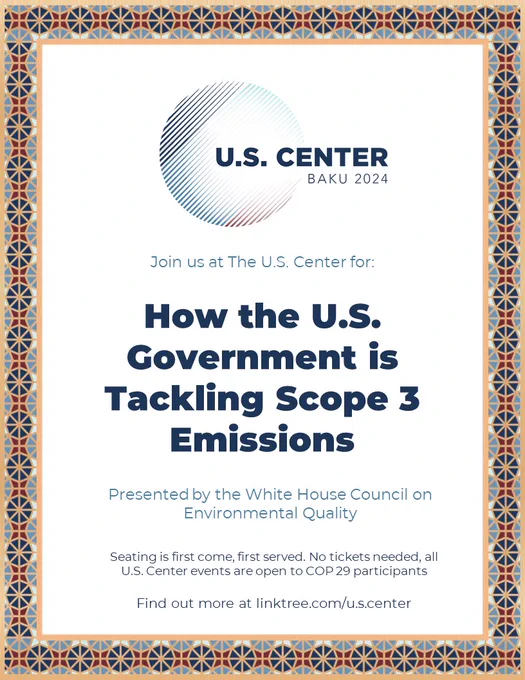 U.S. CENTER
BAKU 2024

Join us at The U.S. Center for:

How the U.S. Government is Tackling Scope 3 Emissions

Presented by the White House Council on Environmental Quality

Seating is first come, first served. No tickets needed, all U.S. Center events are open to COP 29 participants

Find out more at linktree.com/u.s.center